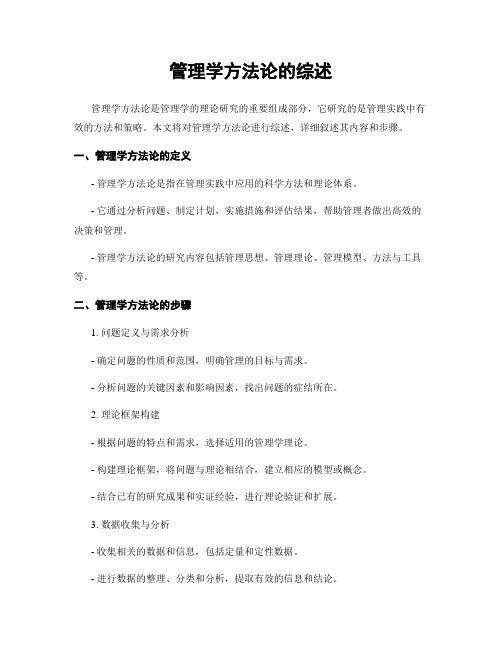 管理学方法论的综述

管理学方法论是管理学的理论研究的重要组成部分，它研究的是管理实践中有效的方法和策略。本文将对管理学方法论进行综述，详细叙述其内容和步骤。

一、管理学方法论的定义

- 管理学方法论是指在管理实践中应用的科学方法和理论体系。

- 它通过分析问题、制定计划、实施措施和评估结果，帮助管理者做出高效的决策和管理。

- 管理学方法论的研究内容包括管理思想、管理理论、管理模型、方法与工具等。

二、管理学方法论的步骤

1. 问题定义与需求分析

- 确定问题的性质和范围，明确管理的目标与需求。

- 分析问题的关键因素和影响因素，找出问题的症结所在。

2. 理论框架构建

- 根据问题的特点和需求，选择适用的管理学理论。

- 构建理论框架，将问题与理论相结合，建立相应的模型或概念。

- 结合已有的研究成果和实证经验，进行理论验证和扩展。

3. 数据收集与分析

- 收集相关的数据和信息，包括定量和定性数据。

- 进行数据的整理、分类和分析，提取有效的信息和结论。